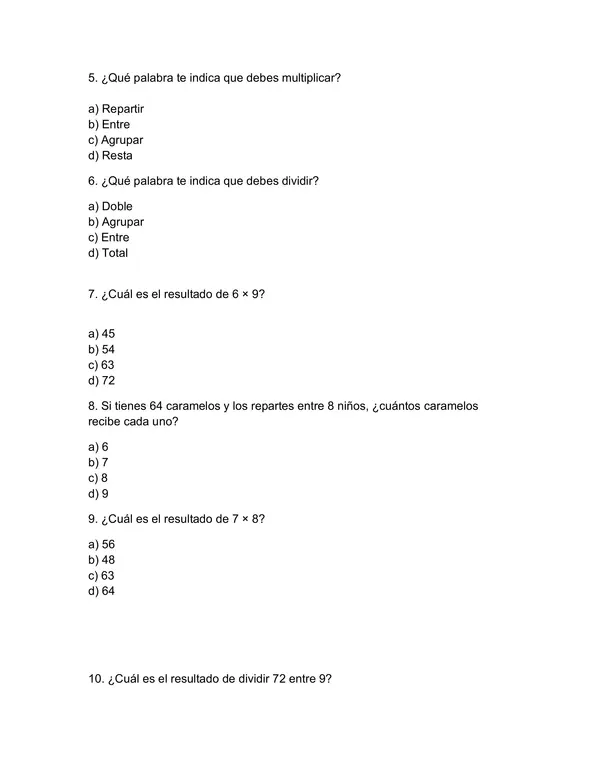 5. ¿Qué palabra te indica que debes multiplicar?

a) Repartir
b) Entre
c) Agrupar
d) Resta

6. ¿Qué palabra te indica que debes dividir?

a) Doble
b) Agrupar
c) Entre
d) Total

7. ¿Cuál es el resultado de $6 \times 9$?

a) 45
b) 54
c) 63
d) 72

8. Si tienes 64 caramelos y los repartes entre 8 niños, ¿cuántos caramelos recibe cada uno?

a) 6
b) 7
c) 8
d) 9

9. ¿Cuál es el resultado de $7 \times 8$?

a) 56
b) 48
c) 63
d) 64

10. ¿Cuál es el resultado de dividir 72 entre 9?